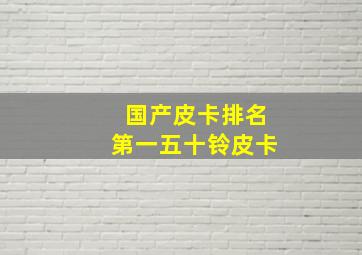 国产皮卡排名
第一五十铃皮卡